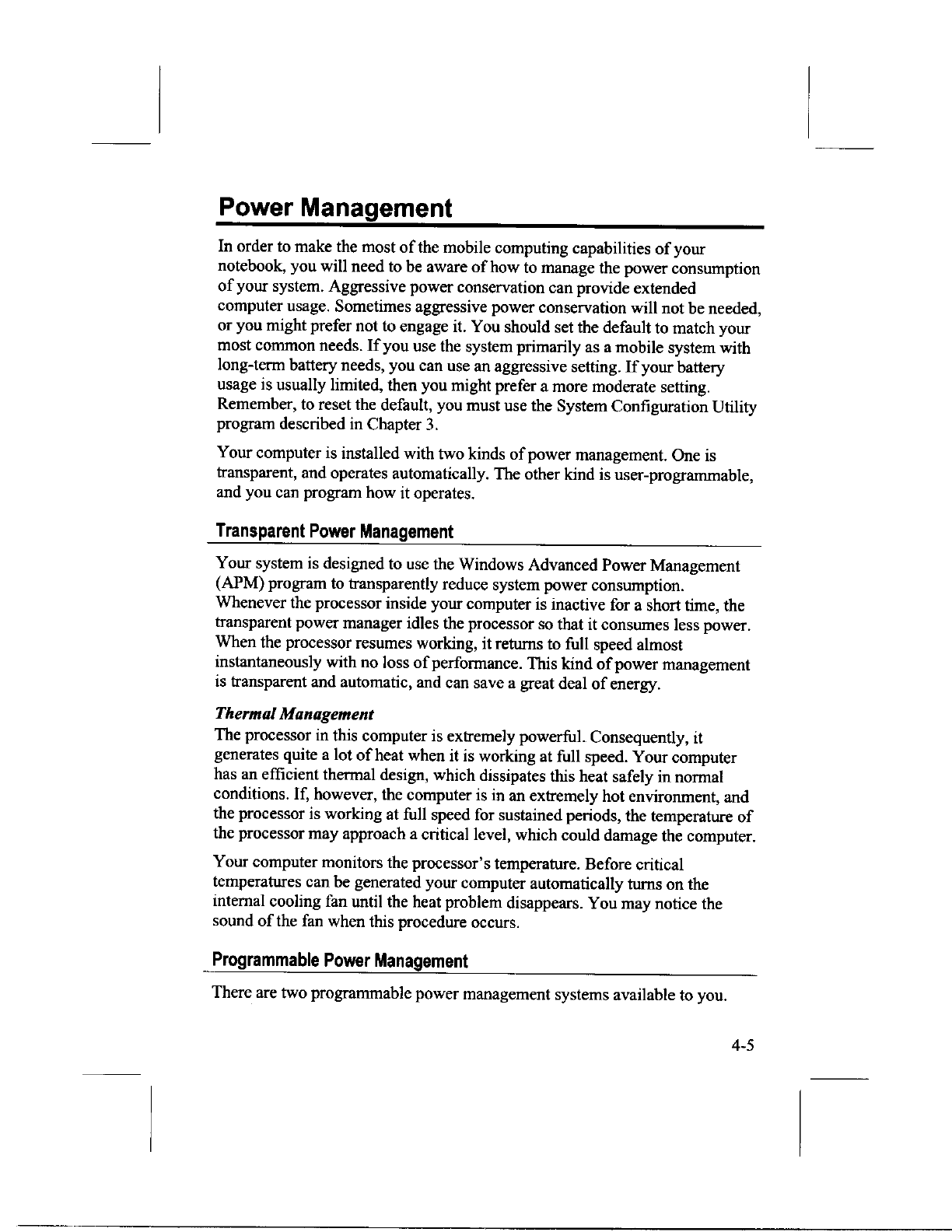 Power Management

In order to make the most of the mobile computing capabilities of your notebook, you will need to be aware of how to manage the power consumption of your system. Aggressive power conservation can provide extended computer usage. Sometimes aggressive power conservation will not be needed, or you might prefer not to engage it. You should set the default to match your most common needs. If you use the system primarily as a mobile system with long-term battery needs, you can use an aggressive setting. If your battery usage is usually limited, then you might prefer a more moderate setting. Remember, to reset the default, you must use the System Configuration Utility program described in Chapter 3.

Your computer is installed with two kinds of power management. One is transparent, and operates automatically. The other kind is user-programmable, and you can program how it operates.

Transparent Power Management

Your system is designed to use the Windows Advanced Power Management (APM) program to transparently reduce system power consumption. Whenever the processor inside your computer is inactive for a short time, the transparent power manager idles the processor so that it consumes less power. When the processor resumes working, it returns to full speed almost instantaneously with no loss of performance. This kind of power management is transparent and automatic, and can save a great deal of energy.

Thermal Management

The processor in this computer is extremely powerful. Consequently, it generates quite a lot of heat when it is working at full speed. Your computer has an efficient thermal design, which dissipates this heat safely in normal conditions. If, however, the computer is in an extremely hot environment, and the processor is working at full speed for sustained periods, the temperature of the processor may approach a critical level, which could damage the computer.

Your computer monitors the processor's temperature. Before critical temperatures can be generated your computer automatically turns on the internal cooling fan until the heat problem disappears. You may notice the sound of the fan when this procedure occurs.

Programmable Power Management

There are two programmable power management systems available to you.

4-5